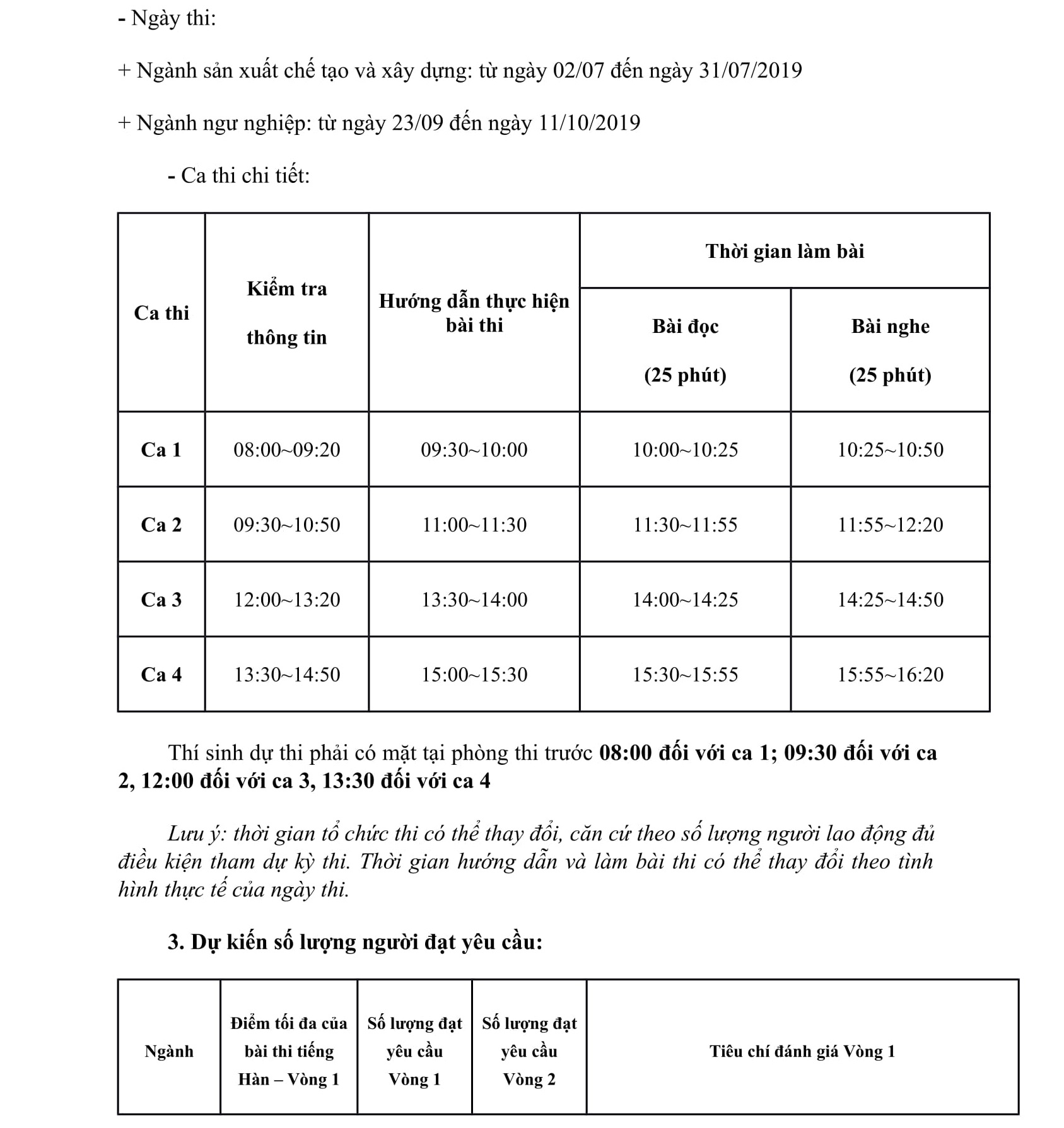 - Ngày thi:

+ Ngành sản xuất chế tạo và xây dựng: từ ngày 02/07 đến ngày 31/07/2019

+ Ngành ngư nghiệp: từ ngày 23/09 đến ngày 11/10/2019

- Ca thi chi tiết:

| Ca thi | Kiểm tra thông tin | Hướng dẫn thực hiện bài thi | Thời gian làm bài: Bài đọc (25 phút) | Thời gian làm bài: Bài nghe (25 phút) |
|---|---|---|---|---|
| Ca 1 | 08:00~09:20 | 09:30~10:00 | 10:00~10:25 | 10:25~10:50 |
| Ca 2 | 09:30~10:50 | 11:00~11:30 | 11:30~11:55 | 11:55~12:20 |
| Ca 3 | 12:00~13:20 | 13:30~14:00 | 14:00~14:25 | 14:25~14:50 |
| Ca 4 | 13:30~14:50 | 15:00~15:30 | 15:30~15:55 | 15:55~16:20 |

Thí sinh dự thi phải có mặt tại phòng thi trước 08:00 đối với ca 1; 09:30 đối với ca 2, 12:00 đối với ca 3, 13:30 đối với ca 4

Lưu ý: thời gian tổ chức thi có thể thay đổi, căn cứ theo số lượng người lao động đủ điều kiện tham dự kỳ thi. Thời gian hướng dẫn và làm bài thi có thể thay đổi theo tình hình thực tế của ngày thi.

3. Dự kiến số lượng người đạt yêu cầu:

| Ngành | Điểm tối đa của bài thi tiếng Hàn – Vòng 1 | Số lượng đạt yêu cầu Vòng 1 | Số lượng đạt yêu cầu Vòng 2 | Tiêu chí đánh giá Vòng 1 |
|---|---|---|---|---|